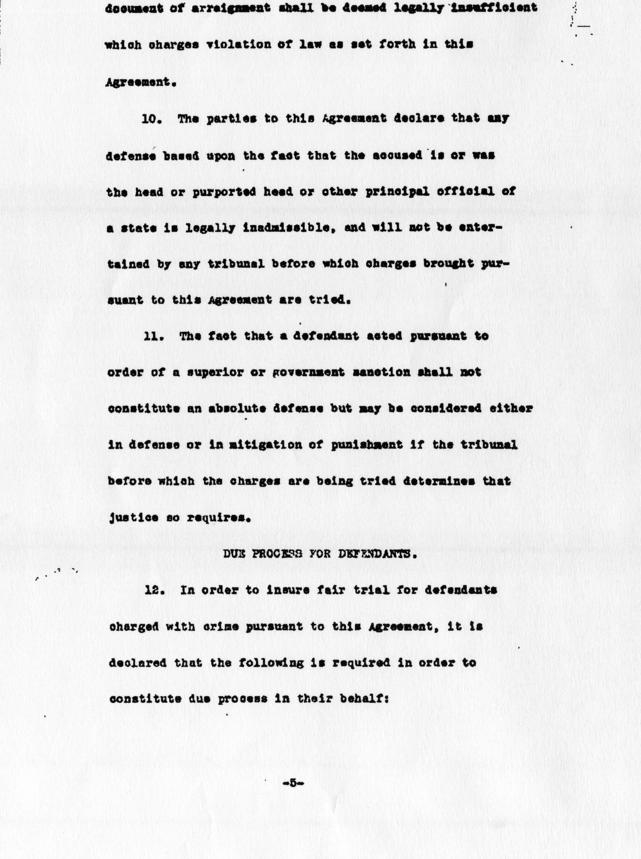 document of arraignment shall be deemed legally insufficient which charges violation of law as set forth in this Agreement.

10. The parties to this Agreement declare that any defense based upon the fact that the accused is or was the head or purported head or other principal official of a state is legally inadmissible, and will not be entertained by any tribunal before which charges brought pursuant to this Agreement are tried.

11. The fact that a defendant acted pursuant to order of a superior or government sanction shall not constitute an absolute defense but may be considered either in defense or in mitigation of punishment if the tribunal before which the charges are being tried determines that justice so requires.

DUE PROCESS FOR DEFENDANTS.

12. In order to insure fair trial for defendants charged with crime pursuant to this Agreement, it is declared that the following is required in order to constitute due process in their behalf:

-5-